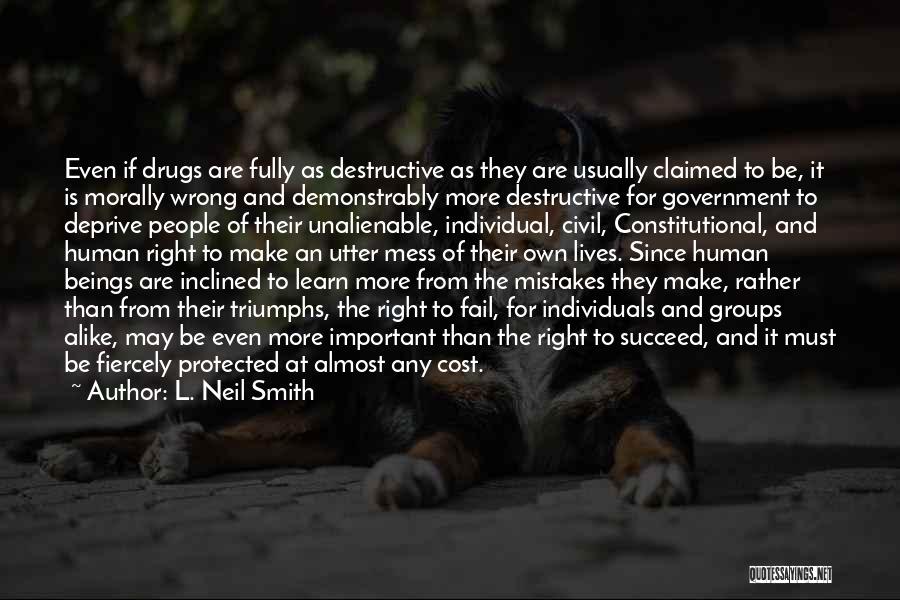 Even if drugs are fully as destructive as they are usually claimed to be, it is morally wrong and demonstrably more destructive for government to deprive people of their unalienable, individual, civil, Constitutional, and human right to make an utter mess of their own lives. Since human beings are inclined to learn more from the mistakes they make, rather than from their triumphs, the right to fail, for individuals and groups alike, may be even more important than the right to succeed, and it must be fiercely protected at almost any cost.

~ Author: L. Neil Smith

QUOTESSAYINGS.NET